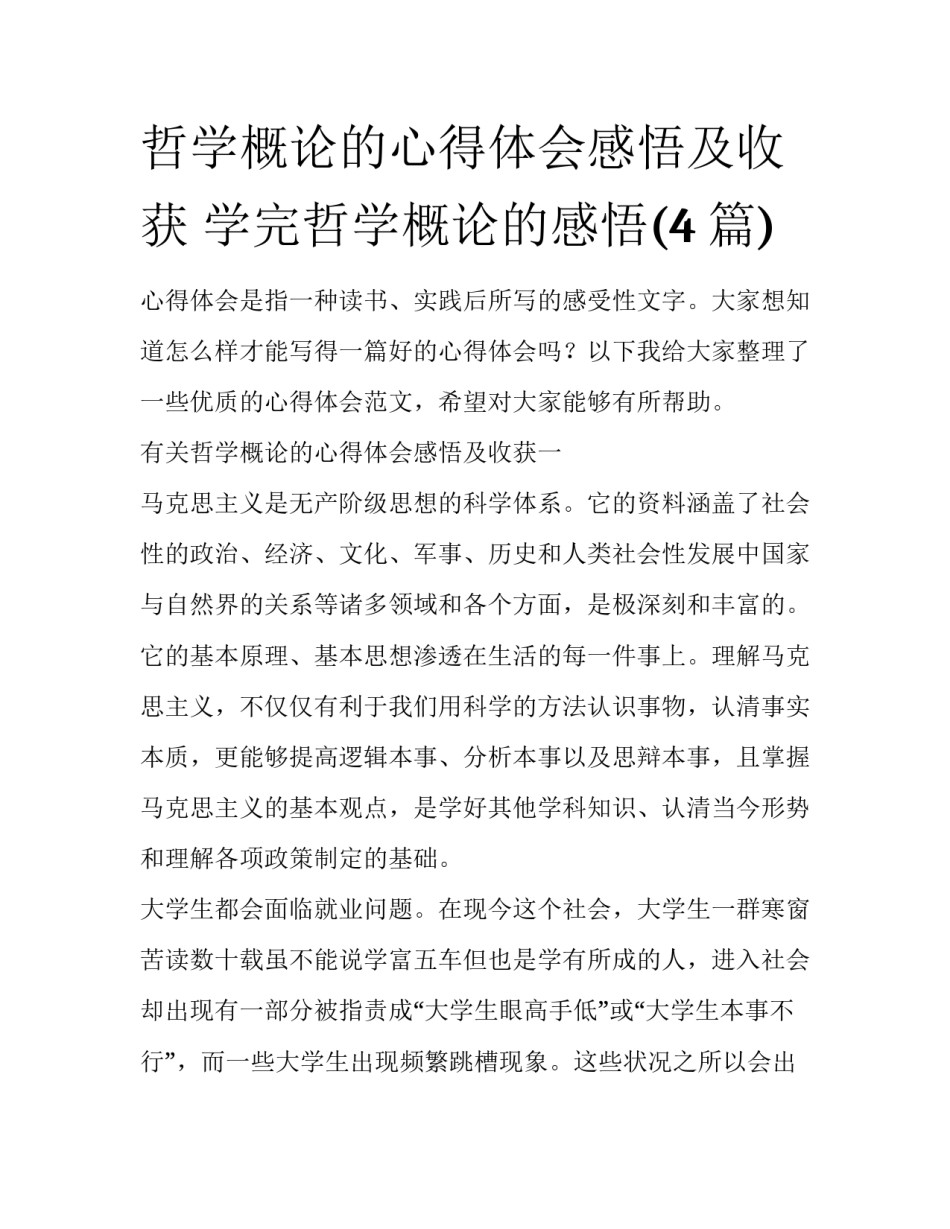 哲学概论的心得体会感悟及收获 学完哲学概论的感悟(4 篇)

心得体会是指一种读书、实践后所写的感受性文字。大家想知道怎么样才能写得一篇好的心得体会吗？以下我给大家整理了一些优质的心得体会范文，希望对大家能够有所帮助。

有关哲学概论的心得体会感悟及收获一

马克思主义是无产阶级思想的科学体系。它的资料涵盖了社会性的政治、经济、文化、军事、历史和人类社会性发展中国家与自然界的关系等诸多领域和各个方面，是极深刻和丰富的。它的基本原理、基本思想渗透在生活的每一件事上。理解马克思主义，不仅仅有利于我们用科学的方法认识事物，认清事实本质，更能够提高逻辑本事、分析本事以及思辩本事，且掌握马克思主义的基本观点，是学好其他学科知识、认清当今形势和理解各项政策制定的基础。

大学生都会面临就业问题。在现今这个社会，大学生一群寒窗苦读数十载虽不能说学富五车但也是学有所成的人，进入社会却出现有一部分被指责成“大学生眼高手低”或“大学生本事不行”，而一些大学生出现频繁跳槽现象。这些状况之所以会出